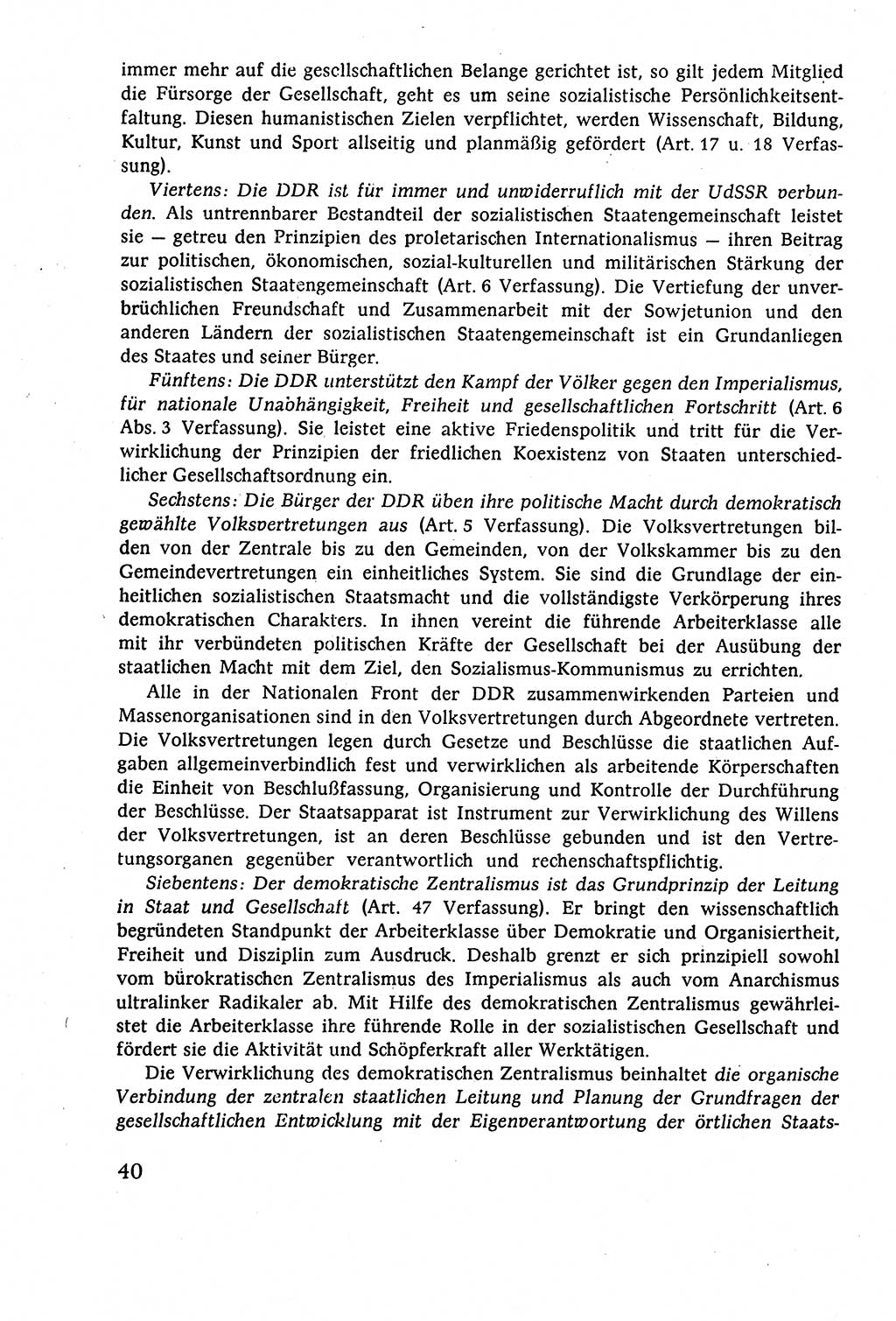 immer mehr auf die gesellschaftlichen Belange gerichtet ist, so gilt jedem Mitglied die Fürsorge der Gesellschaft, geht es um seine sozialistische Persönlichkeitsentfaltung. Diesen humanistischen Zielen verpflichtet, werden Wissenschaft, Bildung, Kultur, Kunst und Sport allseitig und planmäßig gefördert (Art. 17 u. 18 Verfassung).

Viertens: Die DDR ist für immer und unwiderruflich mit der UdSSR verbunden. Als untrennbarer Bestandteil der sozialistischen Staatengemeinschaft leistet sie — getreu den Prinzipien des proletarischen Internationalismus — ihren Beitrag zur politischen, ökonomischen, sozial-kulturellen und militärischen Stärkung der sozialistischen Staatengemeinschaft (Art. 6 Verfassung). Die Vertiefung der unverbrüchlichen Freundschaft und Zusammenarbeit mit der Sowjetunion und den anderen Ländern der sozialistischen Staatengemeinschaft ist ein Grundanliegen des Staates und seiner Bürger.

Fünftens: Die DDR unterstützt den Kampf der Völker gegen den Imperialismus, für nationale Unabhängigkeit, Freiheit und gesellschaftlichen Fortschritt (Art. 6 Abs. 3 Verfassung). Sie leistet eine aktive Friedenspolitik und tritt für die Verwirklichung der Prinzipien der friedlichen Koexistenz von Staaten unterschiedlicher Gesellschaftsordnung ein.

Sechstens: Die Bürger der DDR üben ihre politische Macht durch demokratisch gewählte Volksvertretungen aus (Art. 5 Verfassung). Die Volksvertretungen bilden von der Zentrale bis zu den Gemeinden, von der Volkskammer bis zu den Gemeindevertretungen ein einheitliches System. Sie sind die Grundlage der einheitlichen sozialistischen Staatsmacht und die vollständigste Verkörperung ihres demokratischen Charakters. In ihnen vereint die führende Arbeiterklasse alle mit ihr verbündeten politischen Kräfte der Gesellschaft bei der Ausübung der staatlichen Macht mit dem Ziel, den Sozialismus-Kommunismus zu errichten.

Alle in der Nationalen Front der DDR zusammenwirkenden Parteien und Massenorganisationen sind in den Volksvertretungen durch Abgeordnete vertreten. Die Volksvertretungen legen durch Gesetze und Beschlüsse die staatlichen Aufgaben allgemeinverbindlich fest und verwirklichen als arbeitende Körperschaften die Einheit von Beschlußfassung, Organisierung und Kontrolle der Durchführung der Beschlüsse. Der Staatsapparat ist Instrument zur Verwirklichung des Willens der Volksvertretungen, ist an deren Beschlüsse gebunden und ist den Vertretungsorganen gegenüber verantwortlich und rechenschaftspflichtig.

Siebentens: Der demokratische Zentralismus ist das Grundprinzip der Leitung in Staat und Gesellschaft (Art. 47 Verfassung). Er bringt den wissenschaftlich begründeten Standpunkt der Arbeiterklasse über Demokratie und Organisiertheit, Freiheit und Disziplin zum Ausdruck. Deshalb grenzt er sich prinzipiell sowohl vom bürokratischen Zentralismus des Imperialismus als auch vom Anarchismus ultralinker Radikaler ab. Mit Hilfe des demokratischen Zentralismus gewährleistet die Arbeiterklasse ihre führende Rolle in der sozialistischen Gesellschaft und fördert sie die Aktivität und Schöpferkraft aller Werktätigen.

Die Verwirklichung des demokratischen Zentralismus beinhaltet die organische Verbindung der zentralen staatlichen Leitung und Planung der Grundfragen der gesellschaftlichen Entwicklung mit der Eigenverantwortung der örtlichen Staats-

40